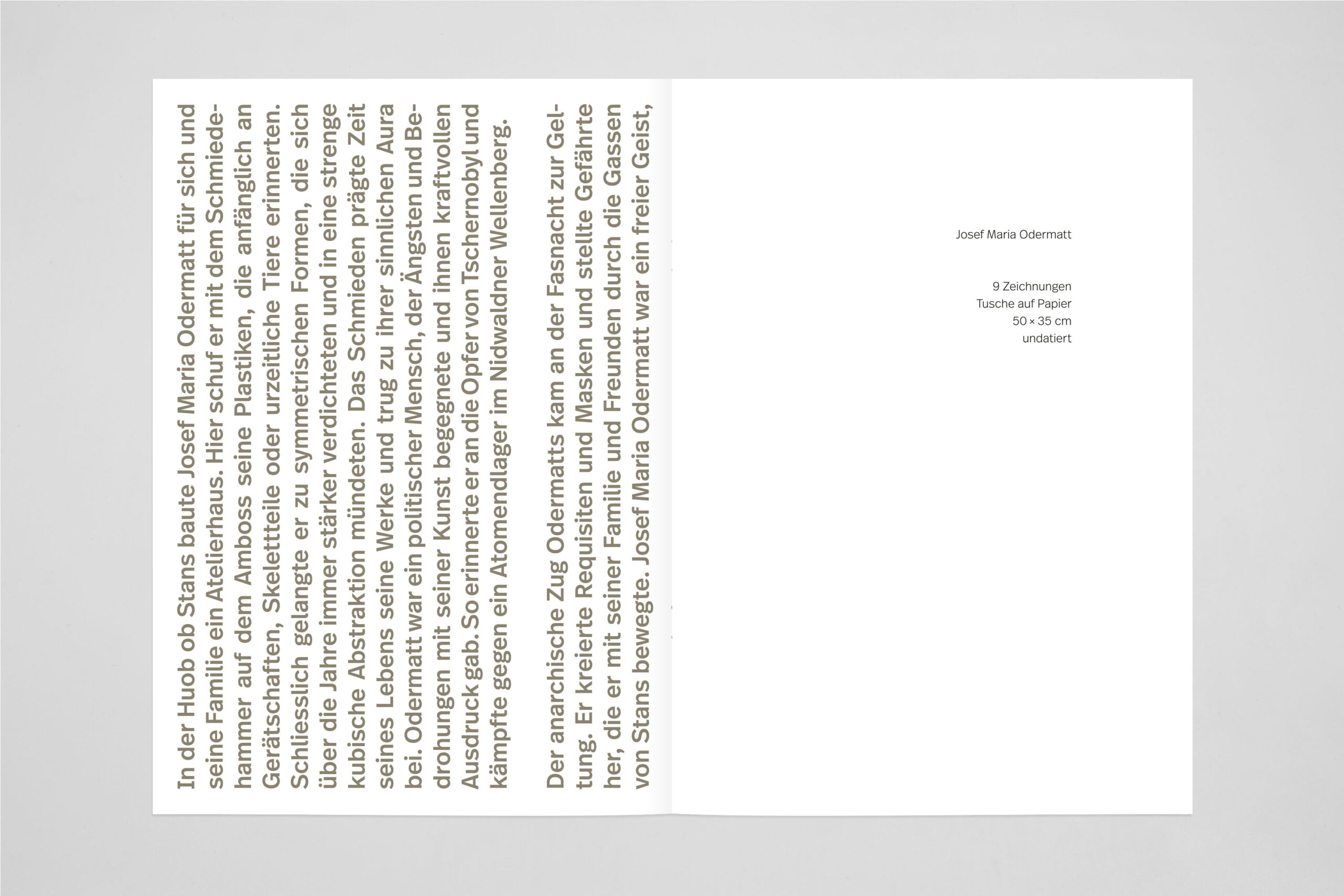 In der Huob ob Stans baute Josef Maria Odermatt für sich und seine Familie ein Atelierhaus. Hier schuf er mit dem Schmiedehammer auf dem Amboss seine Plastiken, die anfänglich an Gerätschaften, Skelettteile oder urzeitliche Tiere erinnerten. Schliesslich gelangte er zu symmetrischen Formen, die sich über die Jahre immer stärker verdichteten und in eine strenge kubische Abstraktion mündeten. Das Schmieden prägte Zeit seines Lebens seine Werke und trug zu ihrer sinnlichen Aura bei. Odermatt war ein politischer Mensch, der Ängsten und Bedrohungen mit seiner Kunst begegnete und ihnen kraftvollen Ausdruck gab. So erinnerte er an die Opfer von Tschernobyl und kämpfte gegen ein Atomendlager im Nidwaldner Wellenberg.

Der anarchische Zug Odermatts kam an der Fasnacht zur Geltung. Er kreierte Requisiten und Masken und stellte Gefährte her, die er mit seiner Familie und Freunden durch die Gassen von Stans bewegte. Josef Maria Odermatt war ein freier Geist,

Josef Maria Odermatt

9 Zeichnungen
Tusche auf Papier
50 × 35 cm
undatiert